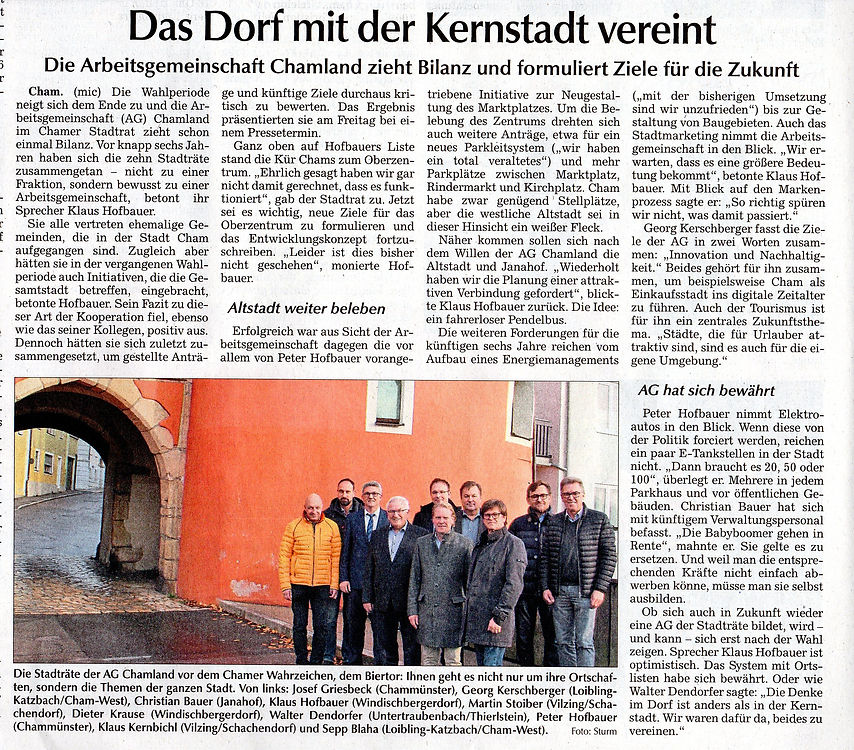 Das Dorf mit der Kernstadt vereint

Die Arbeitsgemeinschaft Chamland zieht Bilanz und formuliert Ziele für die Zukunft

Cham. (mic) Die Wahlperiode neigt sich dem Ende zu und die Arbeitsgemeinschaft (AG) Chamland im Chamer Stadtrat zieht schon einmal Bilanz. Vor knapp sechs Jahren haben sich die zehn Stadträte zusammengetan – nicht zu einer Fraktion, sondern bewusst zu einer Arbeitsgemeinschaft, betont ihr Sprecher Klaus Hofbauer.

Sie alle vertreten ehemalige Gemeinden, die in der Stadt Cham aufgegangen sind. Zugleich aber hätten sie in der vergangenen Wahlperiode auch Initiativen, die die Gesamtstadt betreffen, eingebracht, betonte Hofbauer. Sein Fazit zu dieser Art der Kooperation fiel, ebenso wie das seiner Kollegen, positiv aus. Dennoch hätten sie sich zuletzt zusammengesetzt, um gestellte Anträge und künftige Ziele durchaus kritisch zu bewerten. Das Ergebnis präsentierten sie am Freitag bei einem Pressetermin.

Ganz oben auf Hofbauers Liste stand die Kür Chams zum Oberzentrum. „Ehrlich gesagt haben wir gar nicht damit gerechnet, dass es funktioniert", gab der Stadtrat zu. Jetzt sei es wichtig, neue Ziele für das Oberzentrum zu formulieren und das Entwicklungskonzept fortzuschreiben. „Leider ist dies bisher nicht geschehen", monierte Hofbauer.

Altstadt weiter beleben

Erfolgreich war aus Sicht der Arbeitsgemeinschaft dagegen die vor allem von Peter Hofbauer vorangetriebene Initiative zur Neugestaltung des Marktplatzes. Um die Belebung des Zentrums drehten sich auch weitere Anträge, etwa für ein neues Parkleitsystem („wir haben ein total veraltetes") und mehr Parkplätze zwischen Marktplatz, Rindermarkt und Kirchplatz. Cham habe zwar genügend Stellplätze, aber die westliche Altstadt sei in dieser Hinsicht ein weißer Fleck.

Näher kommen sollen sich nach dem Willen der AG Chamland die Altstadt und Janahof. „Wiederholt haben wir die Planung einer attraktiven Verbindung gefordert", blickte Klaus Hofbauer zurück. Die Idee: ein fahrerloser Pendelbus.

Die weiteren Forderungen für die künftigen sechs Jahre reichen vom Aufbau eines Energiemanagements („mit der bisherigen Umsetzung sind wir unzufrieden") bis zur Gestaltung von Baugebieten. Auch das Stadtmarketing nimmt die Arbeitsgemeinschaft in den Blick. „Wir erwarten, dass es eine größere Bedeutung bekommt", betonte Klaus Hofbauer. Mit Blick auf den Markenprozess sagte er: „So richtig spüren wir nicht, was damit passiert."

Georg Kerschberger fasst die Ziele der AG in zwei Worten zusammen: „Innovation und Nachhaltigkeit." Beides gehört für ihn zusammen, um beispielsweise Cham als Einkaufsstadt ins digitale Zeitalter zu führen. Auch der Tourismus ist für ihn ein zentrales Zukunftsthema. „Städte, die für Urlauber attraktiv sind, sind es auch für die eigene Umgebung."

AG hat sich bewährt

Peter Hofbauer nimmt Elektroautos in den Blick. Wenn diese von der Politik forciert werden, reichen ein paar E-Tankstellen in der Stadt nicht. „Dann braucht es 20, 50 oder 100", überlegt er. Mehrere in jedem Parkhaus und vor öffentlichen Gebäuden. Christian Bauer hat sich mit künftigem Verwaltungspersonal befasst. „Die Babyboomer gehen in Rente", mahnte er. Sie gelte es zu ersetzen. Und weil man die entsprechenden Kräfte nicht einfach abwerben könne, müsse man sie selbst ausbilden.

Ob sich auch in Zukunft wieder eine AG der Stadträte bildet, wird – und kann – sich erst nach der Wahl zeigen. Sprecher Klaus Hofbauer ist optimistisch. Das System mit Ortslisten habe sich bewährt. Oder wie Walter Dendorfer sagte: „Die Denke im Dorf ist anders als in der Kernstadt. Wir waren dafür da, beides zu vereinen."

Die Stadträte der AG Chamland vor dem Chamer Wahrzeichen, dem Biertor: Ihnen geht es nicht nur um ihre Ortschaften, sondern die Themen der ganzen Stadt. Von links: Josef Griesbeck (Chammünster), Georg Kerschberger (Loibling-Katzbach/Cham-West), Christian Bauer (Janahof), Klaus Hofbauer (Windischbergerdorf), Martin Stoiber (Vilzing/Schachendorf), Dieter Krause (Windischbergerdorf), Walter Dendorfer (Untertraubenbach/Thierlstein), Peter Hofbauer (Chammünster), Klaus Kernbichl (Vilzing/Schachendorf) und Sepp Blaha (Loibling-Katzbach/Cham-West). Foto: Sturm